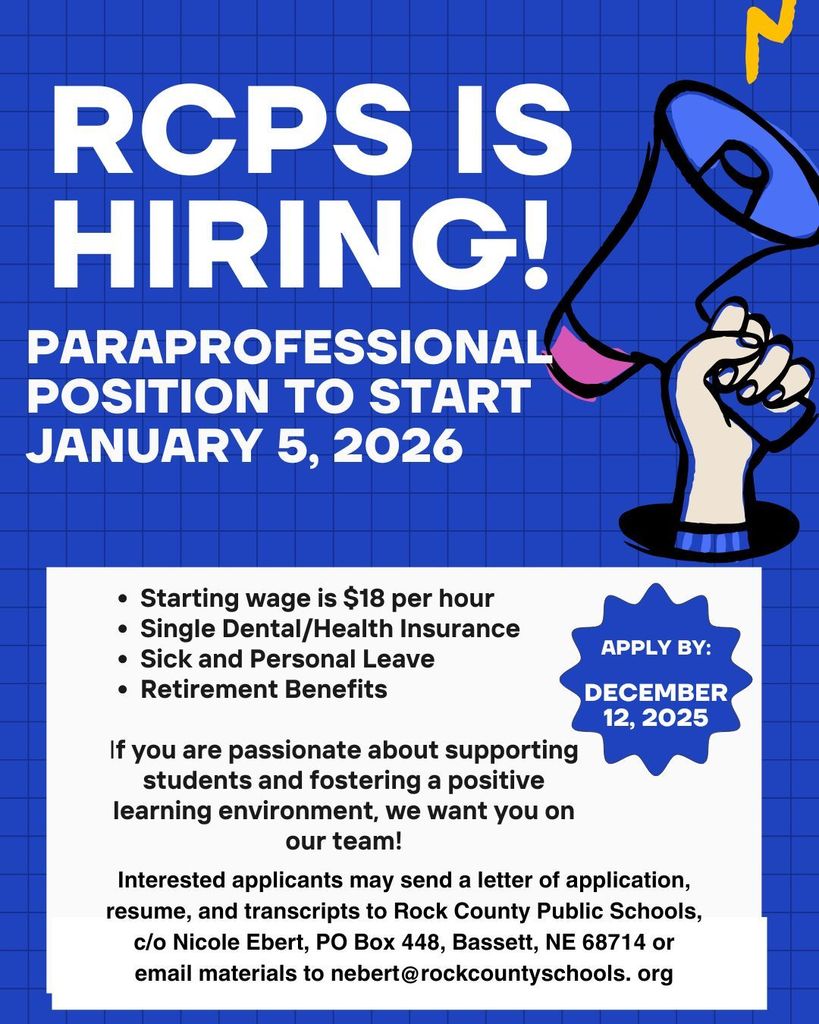 RCPS IS HIRING!

PARAPROFESSIONAL POSITION TO START JANUARY 5, 2026

• Starting wage is $18 per hour
• Single Dental/Health Insurance
• Sick and Personal Leave
• Retirement Benefits

APPLY BY:
DECEMBER 12, 2025

If you are passionate about supporting students and fostering a positive learning environment, we want you on our team!

Interested applicants may send a letter of application, resume, and transcripts to Rock County Public Schools, c/o Nicole Ebert, PO Box 448, Bassett, NE 68714 or email materials to nebert@rockcountyschools. org